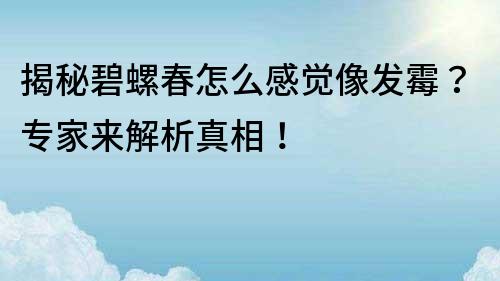 揭秘碧螺春怎么感觉像发霉？专家来解析真相！